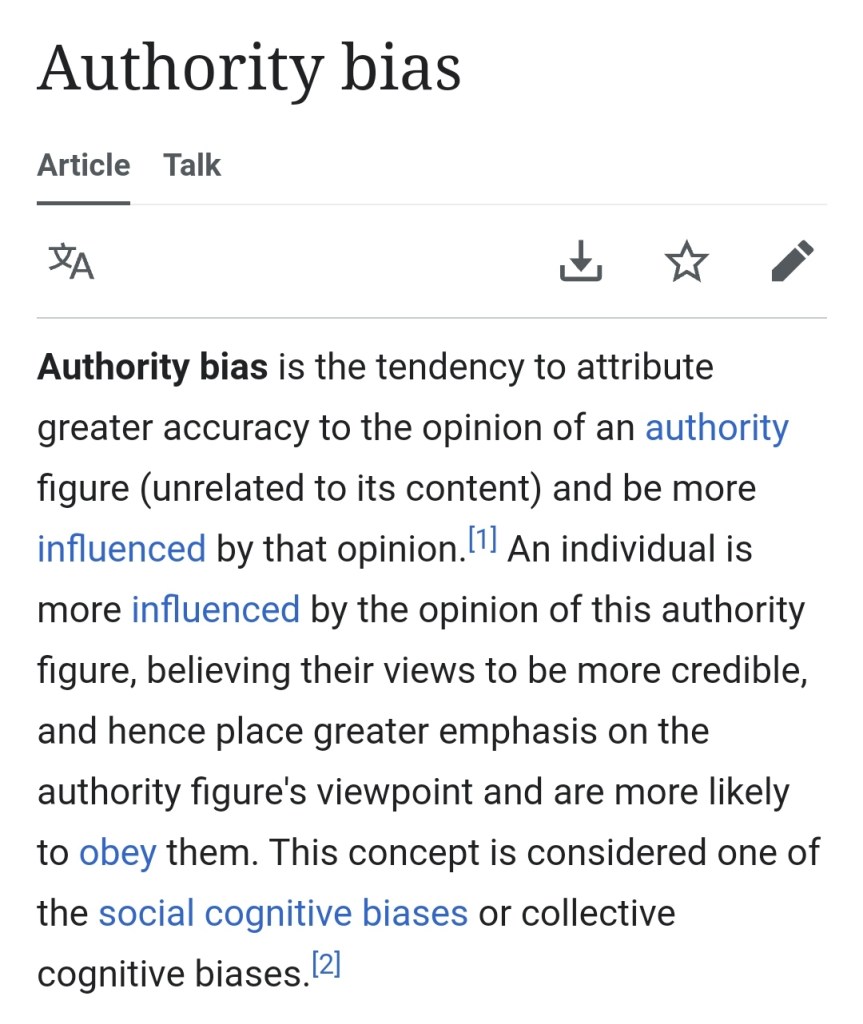 Authority bias

Article Talk

Authority bias is the tendency to attribute greater accuracy to the opinion of an authority figure (unrelated to its content) and be more influenced by that opinion.[1] An individual is more influenced by the opinion of this authority figure, believing their views to be more credible, and hence place greater emphasis on the authority figure's viewpoint and are more likely to obey them. This concept is considered one of the social cognitive biases or collective cognitive biases.[2]